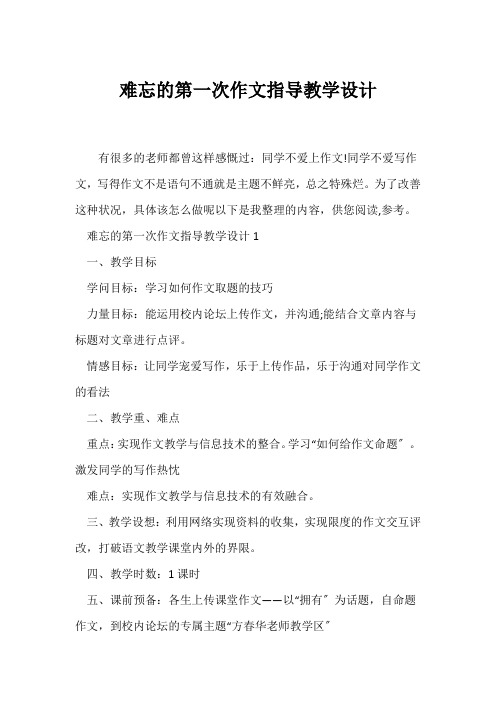 难忘的第一次作文指导教学设计

有很多的老师都曾这样感慨过：同学不爱上作文!同学不爱写作文，写得作文不是语句不通就是主题不鲜亮，总之特殊烂。为了改善这种状况，具体该怎么做呢以下是我整理的内容，供您阅读,参考。

难忘的第一次作文指导教学设计 1

一、教学目标

学问目标：学习如何作文取题的技巧

力量目标：能运用校内论坛上传作文，并沟通;能结合文章内容与标题对文章进行点评。

情感目标：让同学宠爱写作，乐于上传作品，乐于沟通对同学作文的看法

二、教学重、难点

重点:实现作文教学与信息技术的整合。学习“如何给作文命题”。激发同学的写作热忱

难点：实现作文教学与信息技术的有效融合。

三、教学设想：利用网络实现资料的收集，实现限度的作文交互评改，打破语文教学课堂内外的界限。

四、教学时数：1 课时

五、课前预备：各生上传课堂作文——以“拥有”为话题，自命题作文，到校内论坛的专属主题“方春华老师教学区”